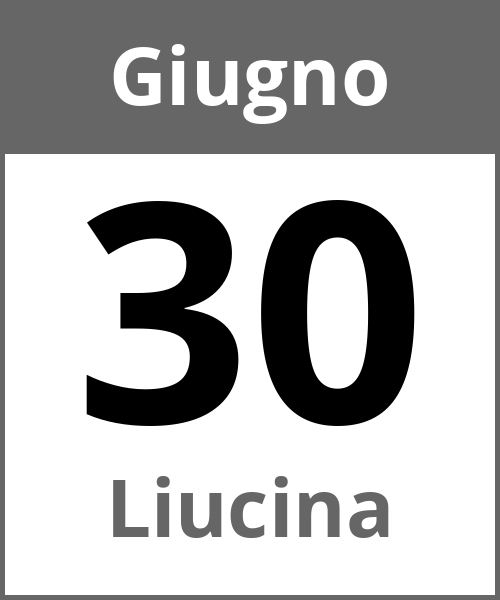 Giugno

30

Liucina